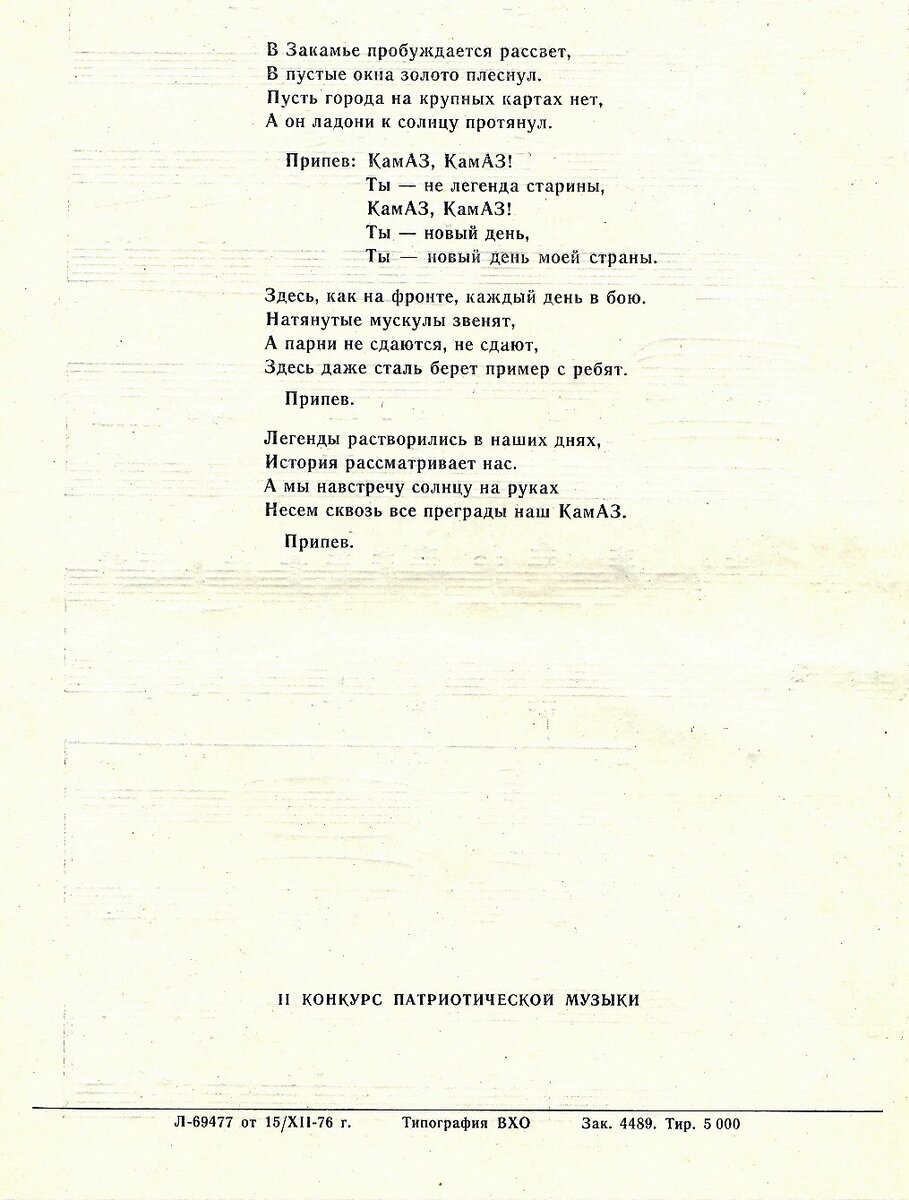 В Закамье пробуждается рассвет,
В пустые окна золото плеснул.
Пусть города на крупных картах нет,
А он ладони к солнцу протянул.

Припев: КамАЗ, КамАЗ!
Ты — не легенда старины,
КамАЗ, КамАЗ!
Ты — новый день,
Ты — новый день моей страны.

Здесь, как на фронте, каждый день в бою.
Натянутые мускулы звенят,
А парни не сдаются, не сдают,
Здесь даже сталь берет пример с ребят.

Припев.

Легенды растворились в наших днях,
История рассматривает нас.
А мы навстречу солнцу на руках
Несем сквозь все преграды наш КамАЗ.

Припев.

II КОНКУРС ПАТРИОТИЧЕСКОЙ МУЗЫКИ

Л-69477 от 15/XII-76 г. Типография ВХО Зак. 4489. Тир. 5 000